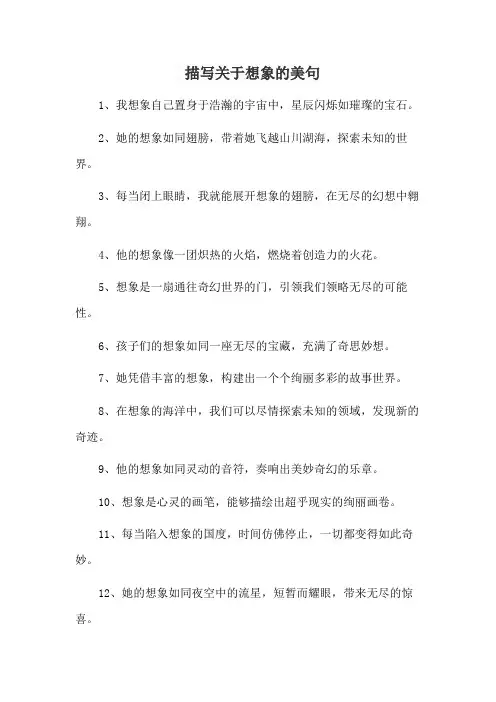 描写关于想象的美句

1、我想象自己置身于浩瀚的宇宙中，星辰闪烁如璀璨的宝石。

2、她的想象如同翅膀，带着她飞越山川湖海，探索未知的世界。

3、每当闭上眼睛，我就能展开想象的翅膀，在无尽的幻想中翱翔。

4、他的想象像一团炽热的火焰，燃烧着创造力的火花。

5、想象是一扇通往奇幻世界的门，引领我们领略无尽的可能性。

6、孩子们的想象如同一座无尽的宝藏，充满了奇思妙想。

7、她凭借丰富的想象，构建出一个个绚丽多彩的故事世界。

8、在想象的海洋中，我们可以尽情探索未知的领域，发现新的奇迹。

9、他的想象如同灵动的音符，奏响出美妙奇幻的乐章。

10、想象是心灵的画笔，能够描绘出超乎现实的绚丽画卷。

11、每当陷入想象的国度，时间仿佛停止，一切都变得如此奇妙。

12、她的想象如同夜空中的流星，短暂而耀眼，带来无尽的惊喜。